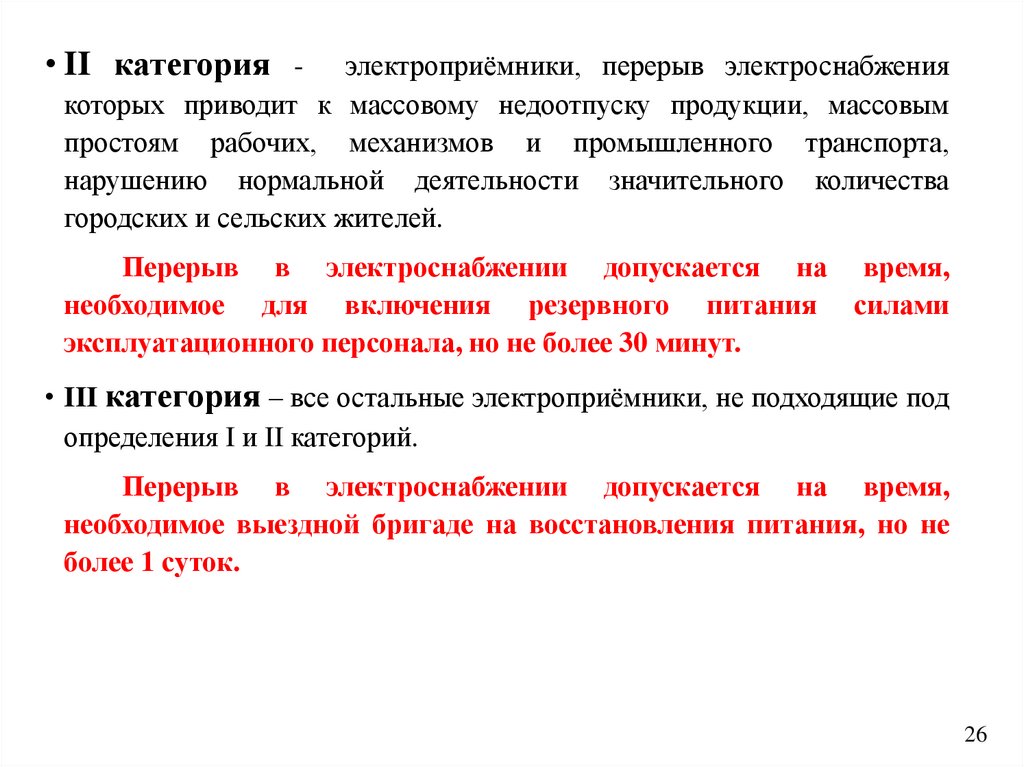 • II категория - электроприёмники, перерыв электроснабжения которых приводит к массовому недоотпуску продукции, массовым простоям рабочих, механизмов и промышленного транспорта, нарушению нормальной деятельности значительного количества городских и сельских жителей.

Перерыв в электроснабжении допускается на время, необходимое для включения резервного питания силами эксплуатационного персонала, но не более 30 минут.

• III категория – все остальные электроприёмники, не подходящие под определения I и II категорий.

Перерыв в электроснабжении допускается на время, необходимое выездной бригаде на восстановления питания, но не более 1 суток.

26